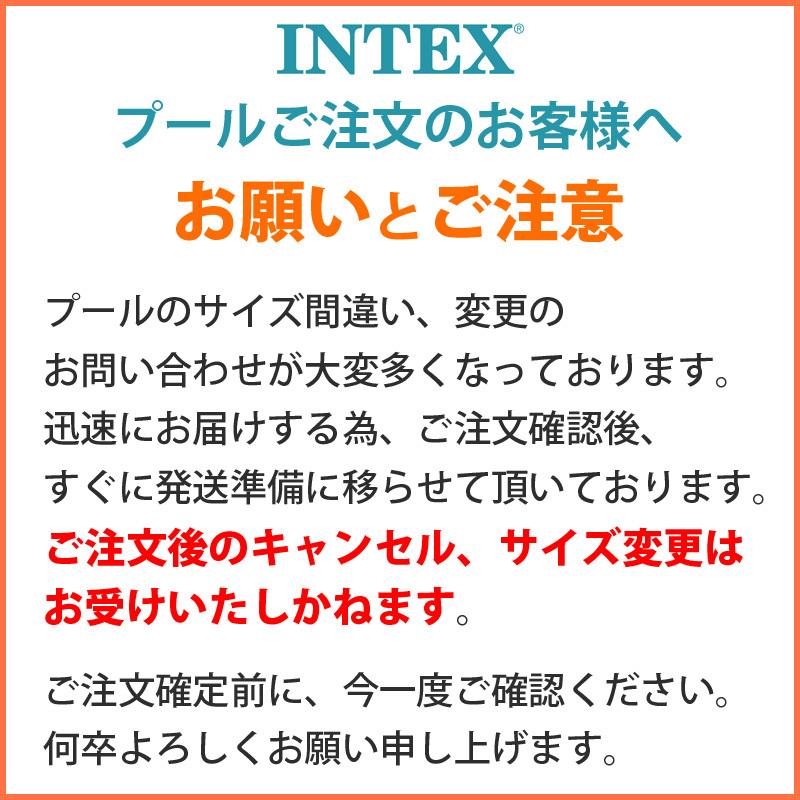 INTEX®
プールご注文のお客様へ
お願いとご注意

プールのサイズ間違い、変更のお問い合わせが大変多くなっております。迅速にお届けする為、ご注文確認後、すぐに発送準備に移らせて頂いております。ご注文後のキャンセル、サイズ変更はお受けいたしかねます。

ご注文確定前に、今一度ご確認ください。何卒よろしくお願い申し上げます。